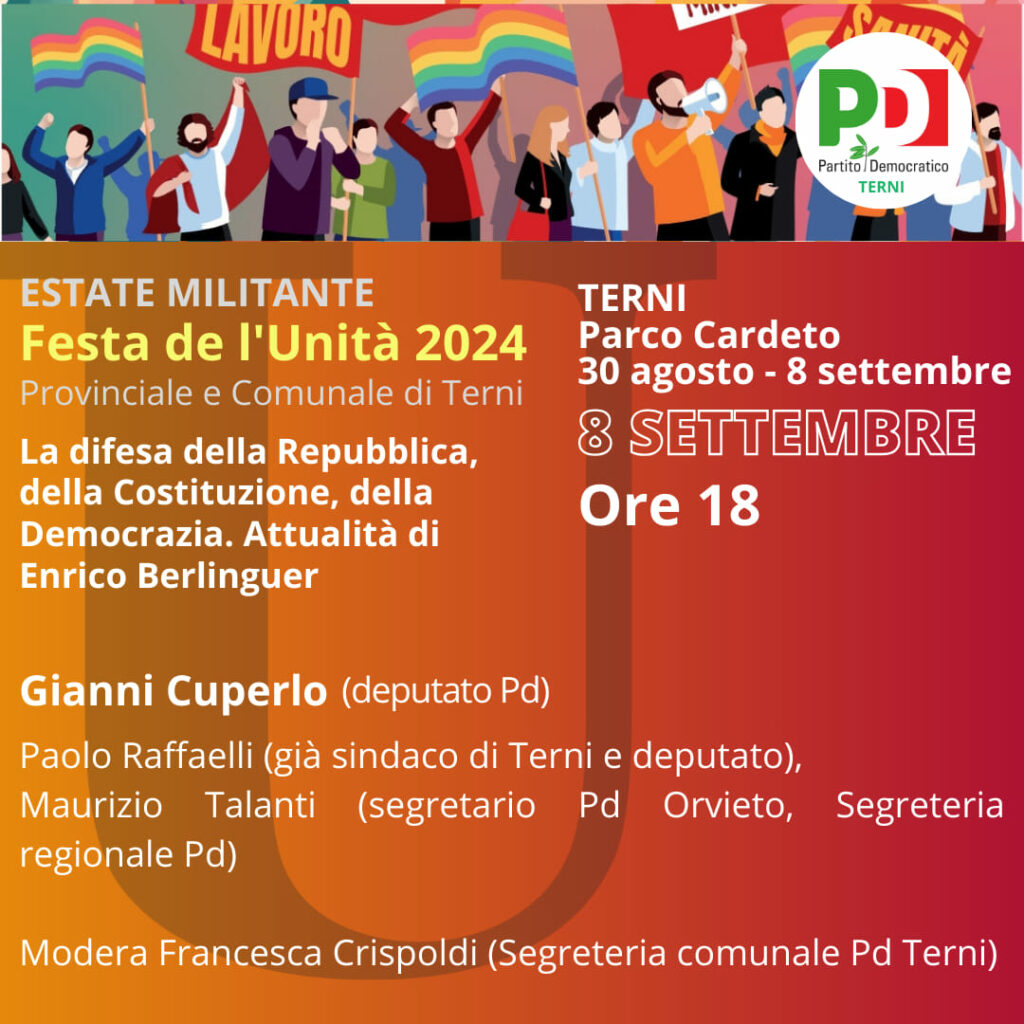 LAVORO

SANITÀ

PD
Partito Democratico
TERNI

ESTATE MILITANTE
Festa de l'Unità 2024
Provinciale e Comunale di Terni

La difesa della Repubblica, della Costituzione, della Democrazia. Attualità di Enrico Berlinguer

TERNI
Parco Cardeto
30 agosto - 8 settembre

8 SETTEMBRE
Ore 18

Gianni Cuperlo (deputato Pd)

Paolo Raffaelli (già sindaco di Terni e deputato),
Maurizio Talanti (segretario Pd Orvieto, Segreteria regionale Pd)

Modera Francesca Crispoldi (Segreteria comunale Pd Terni)